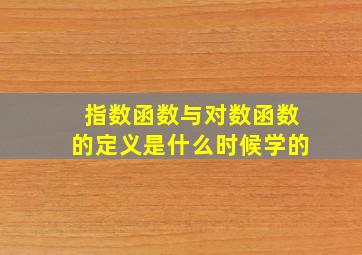 指数函数与对数函数的定义是什么时候学的